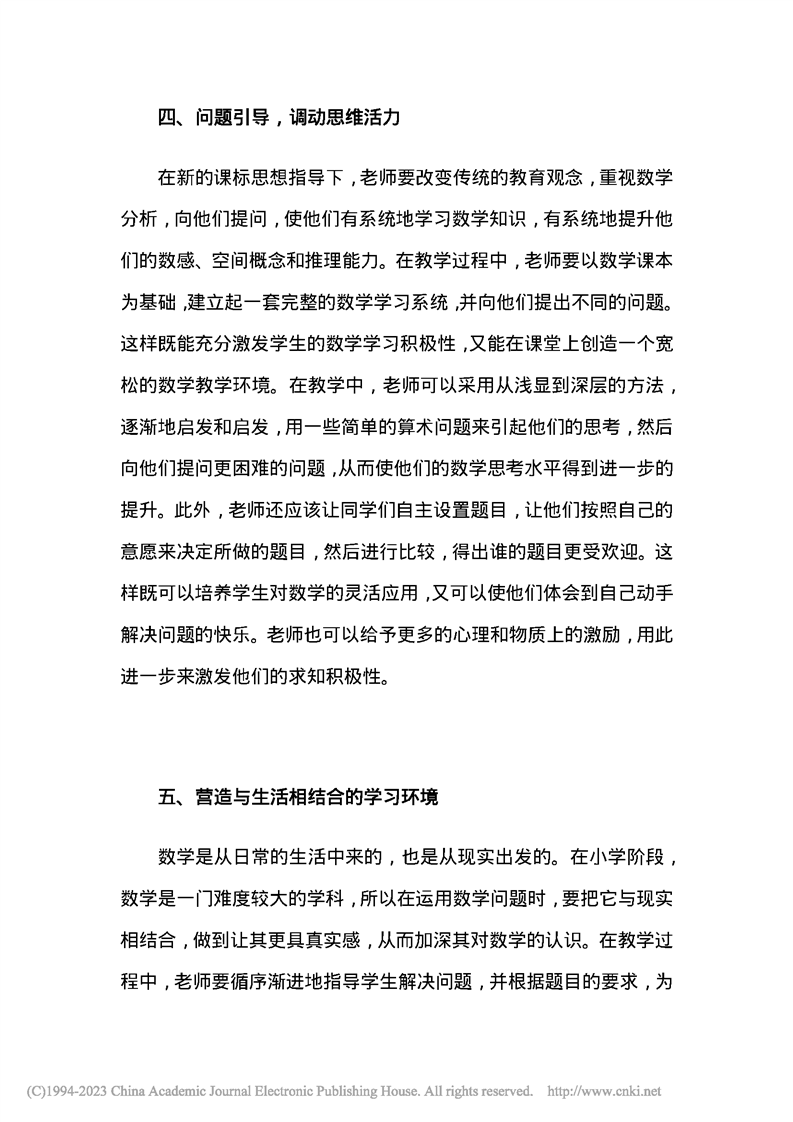 四、问题引导，调动思维活力

在新的课标思想指导下，老师要改变传统的教育观念，重视数学分析，向他们提问，使他们有系统地学习数学知识，有系统地提升他们的数感、空间概念和推理能力。在教学过程中，老师要以数学课本为基础，建立起一套完整的数学学习系统，并向他们提出不同的问题。这样既能充分激发学生的数学学习积极性，又能在课堂上创造一个宽松的数学教学环境。在教学中，老师可以采用从浅显到深层的方法，逐渐地启发和启发，用一些简单的算术问题来引起他们的思考，然后向他们提问更困难的问题，从而使他们的数学思考水平得到进一步的提升。此外，老师还应该让同学们自主设置题目，让他们按照自己的意愿来决定所做的题目，然后进行比较，得出谁的题目更受欢迎。这样既可以培养学生对数学的灵活应用，又可以使他们体会到自己动手解决问题的快乐。老师也可以给予更多的心理和物质上的激励，用此进一步来激发他们的求知积极性。

五、营造与生活相结合的学习环境

数学是从日常的生活中来的，也是从现实出发的。在小学阶段，数学是一门难度较大的学科，所以在运用数学问题时，要把它与现实相结合，做到让其更具真实感，从而加深其对数学的认识。在教学过程中，老师要循序渐进地指导学生解决问题，并根据题目的要求，为

(C)1994-2023 China Academic Journal Electronic Publishing House. All rights reserved. http://www.cnki.net